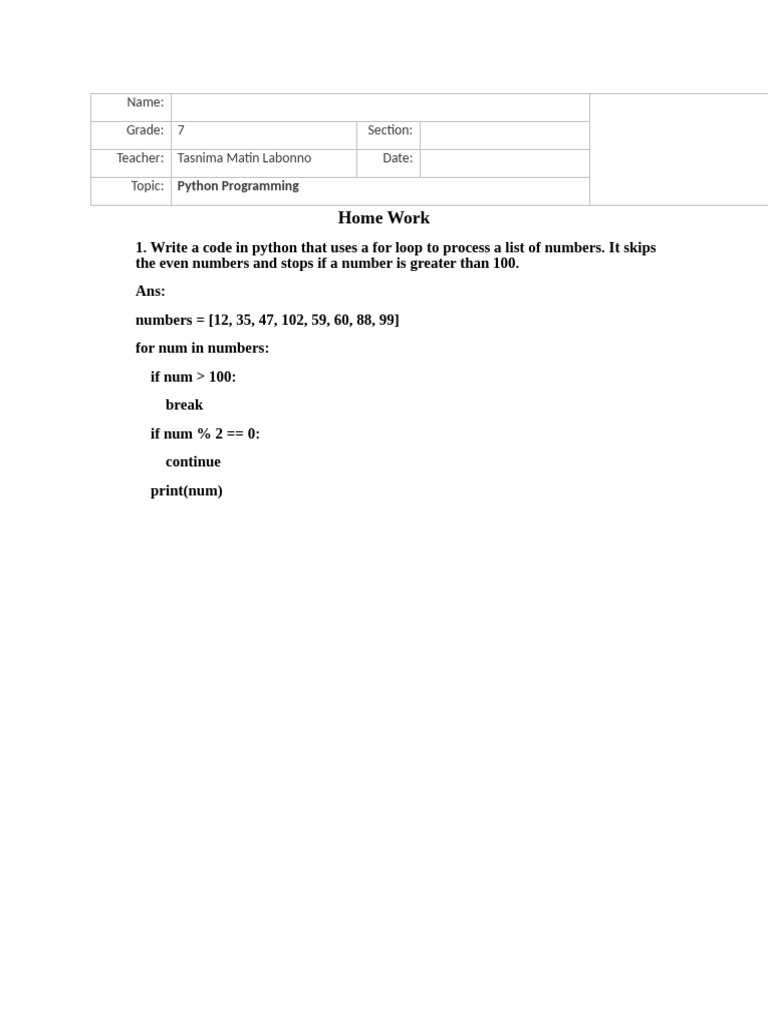 | Name: | | | |
|---|---|---|---|
| Grade: | 7 | Section: | |
| Teacher: | Tasnima Matin Labonno | Date: | |
| Topic: | Python Programming | | |

Home Work

1. Write a code in python that uses a for loop to process a list of numbers. It skips the even numbers and stops if a number is greater than 100.

Ans:

numbers = [12, 35, 47, 102, 59, 60, 88, 99]

for num in numbers:

if num > 100:

break

if num % 2 == 0:

continue

print(num)